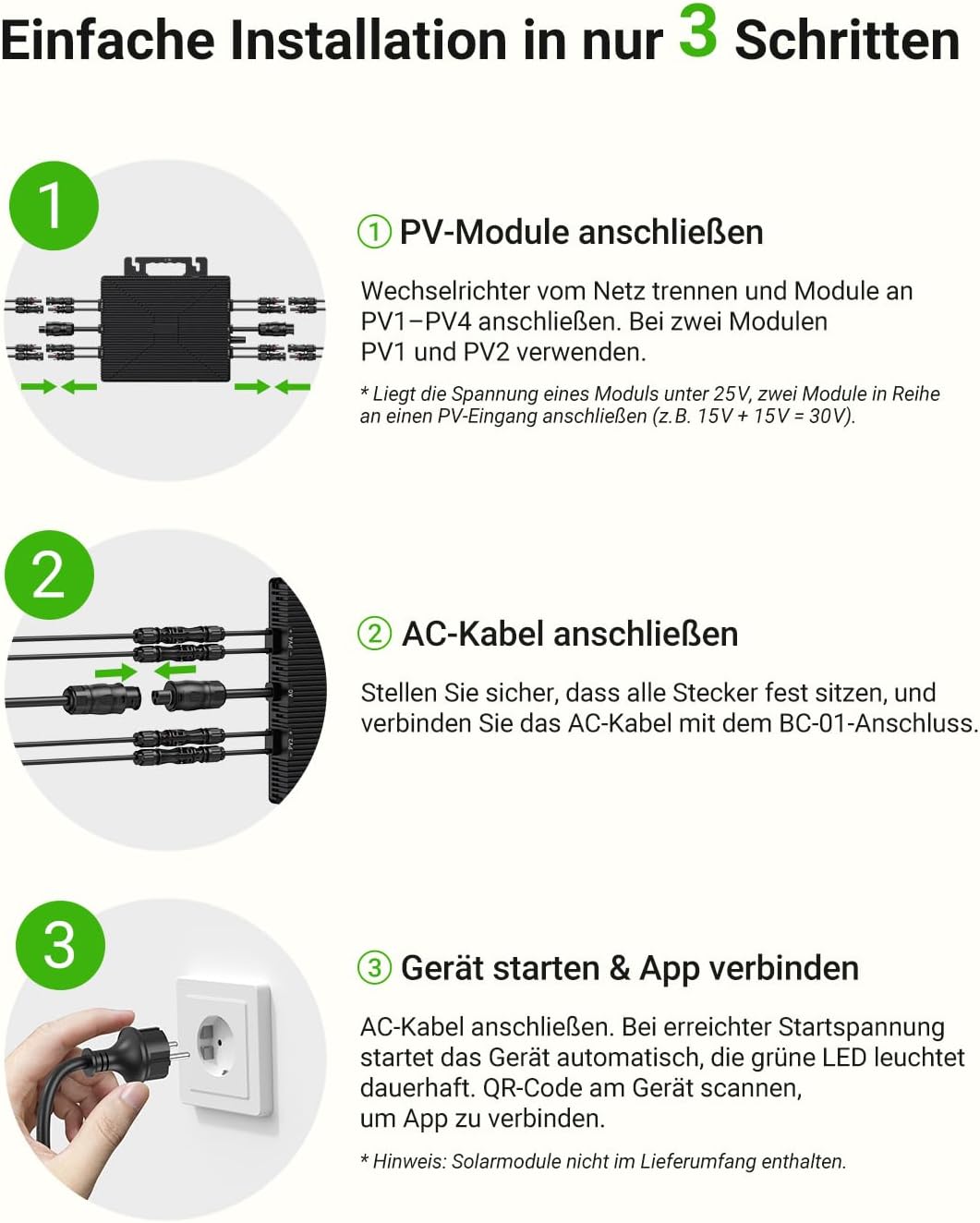 Einfache Installation in nur 3 Schritten

1

① PV-Module anschließen

Wechselrichter vom Netz trennen und Module an PV1–PV4 anschließen. Bei zwei Modulen PV1 und PV2 verwenden.

* Liegt die Spannung eines Moduls unter 25V, zwei Module in Reihe an einen PV-Eingang anschließen (z.B. 15V + 15V = 30V).

2

PV4
AC
PV2

② AC-Kabel anschließen

Stellen Sie sicher, dass alle Stecker fest sitzen, und verbinden Sie das AC-Kabel mit dem BC-01-Anschluss.

3

③ Gerät starten & App verbinden

AC-Kabel anschließen. Bei erreichter Startspannung startet das Gerät automatisch, die grüne LED leuchtet dauerhaft. QR-Code am Gerät scannen, um App zu verbinden.

* Hinweis: Solarmodule nicht im Lieferumfang enthalten.